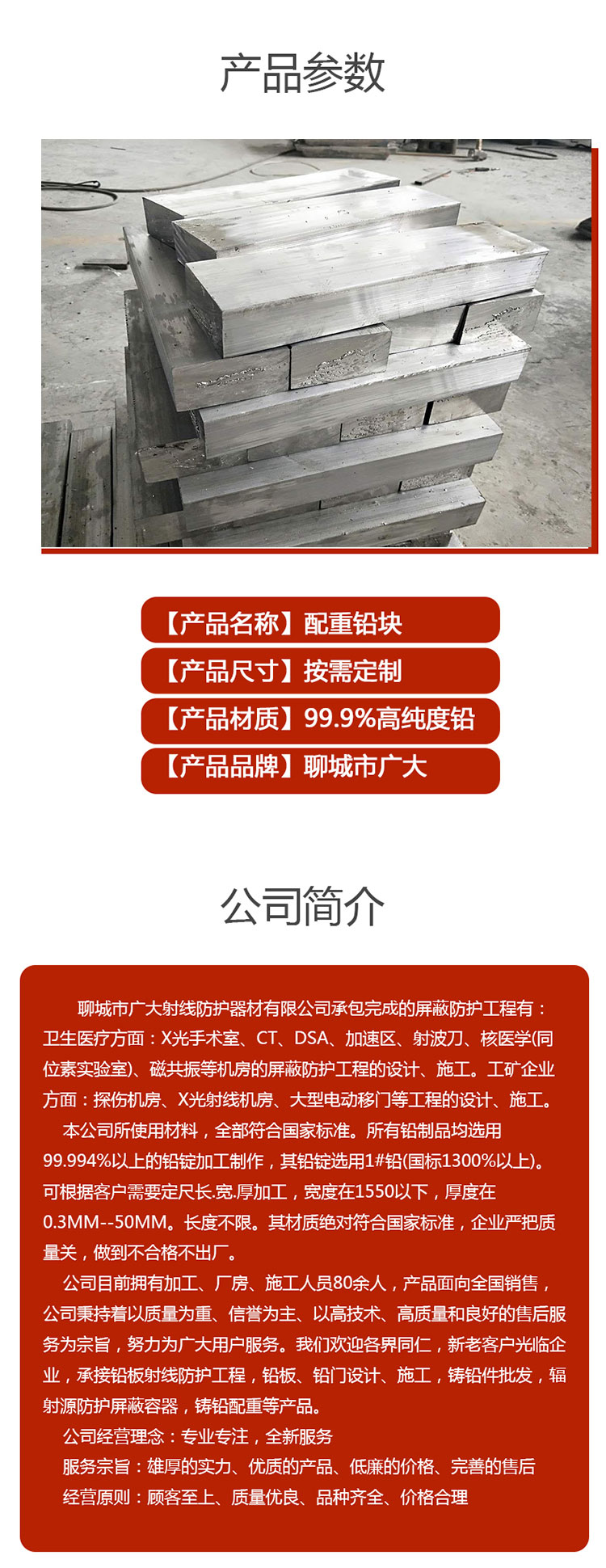 产品参数

【产品名称】配重铅块

【产品尺寸】按需定制

【产品材质】99.9%高纯度铅

【产品品牌】聊城市广大

公司简介

聊城市广大射线防护器材有限公司承包完成的屏蔽防护工程有：卫生医疗方面：X光手术室、CT、DSA、加速区、射波刀、核医学(同位素实验室)、磁共振等机房的屏蔽防护工程的设计、施工。工矿企业方面：探伤机房、X光射线机房、大型电动移门等工程的设计、施工。

本公司所使用材料，全部符合国家标准。所有铅制品均选用99.994%以上的铅锭加工制作，其铅锭选用1#铅(国标1300%以上)。可根据客户需要定尺长.宽.厚加工，宽度在1550以下，厚度在0.3MM--50MM。长度不限。其材质绝对符合国家标准，企业严把质量关，做到不合格不出厂。

公司目前拥有加工、厂房、施工人员80余人，产品面向全国销售，公司秉持着以质量为重、信誉为主、以高技术、高质量和良好的售后服务为宗旨，努力为广大用户服务。我们欢迎各界同仁，新老客户光临企业，承接铅板射线防护工程，铅板、铅门设计、施工，铸铅件批发，辐射源防护屏蔽容器，铸铅配重等产品。

公司经营理念：专业专注，全新服务

服务宗旨：雄厚的实力、优质的产品、低廉的价格、完善的售后

经营原则：顾客至上、质量优良、品种齐全、价格合理